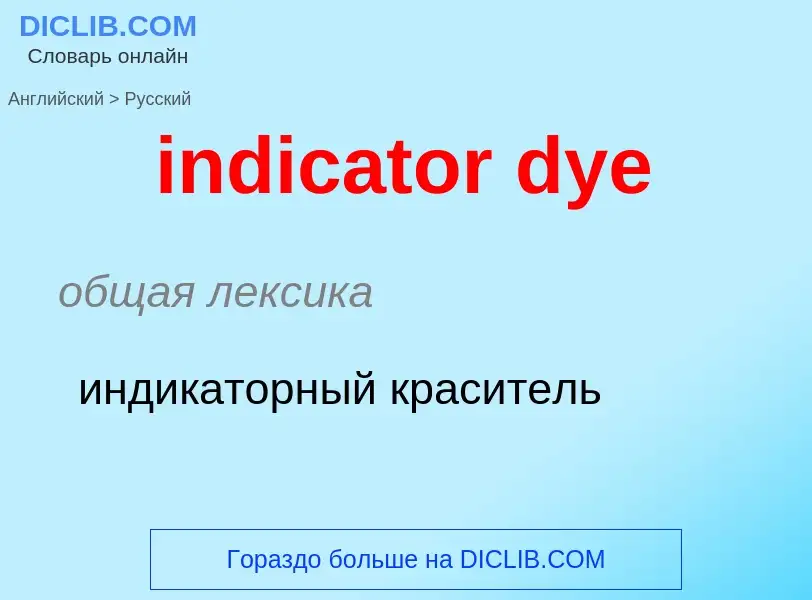 DICLIB.COM
Словарь онлайн

Английский > Русский

indicator dye

общая лексика

индикаторный краситель

Гораздо больше на DICLIB.COM